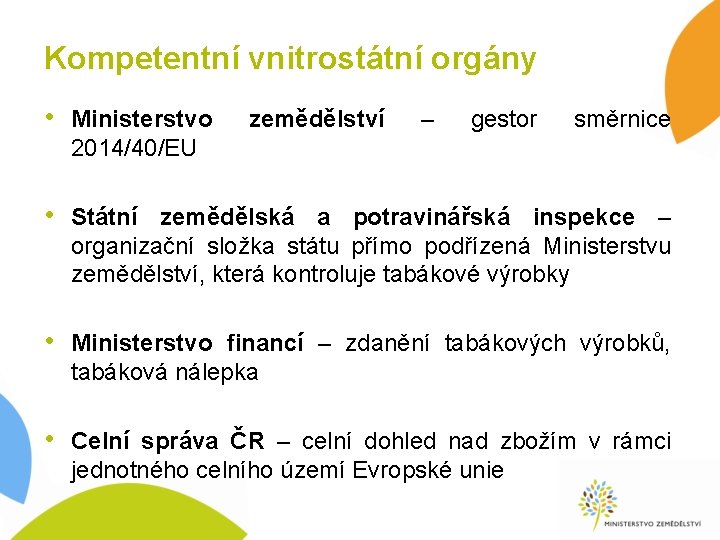 Kompetentní vnitrostátní orgány

• Ministerstvo zemědělství – gestor směrnice 2014/40/EU

• Státní zemědělská a potravinářská inspekce – organizační složka státu přímo podřízená Ministerstvu zemědělství, která kontroluje tabákové výrobky

• Ministerstvo financí – zdanění tabákových výrobků, tabáková nálepka

• Celní správa ČR – celní dohled nad zbožím v rámci jednotného celního území Evropské unie

MINISTERSTVO ZEMĚDĚLSTVÍ